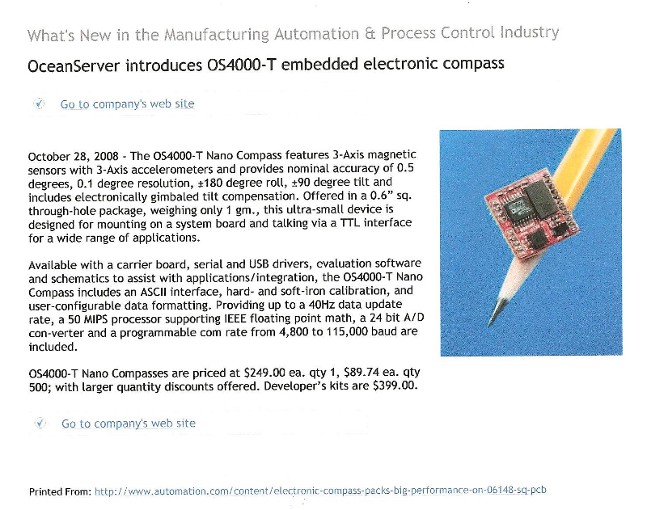 What's New in the Manufacturing Automation & Process Control Industry

OceanServer introduces OS4000-T embedded electronic compass

Go to company's web site

October 28, 2008 - The OS4000-T Nano Compass features 3-Axis magnetic sensors with 3-Axis accelerometers and provides nominal accuracy of 0.5 degrees, 0.1 degree resolution, ±180 degree roll, ±90 degree tilt and includes electronically gimbaled tilt compensation. Offered in a 0.6" sq. through-hole package, weighing only 1 gm., this ultra-small device is designed for mounting on a system board and talking via a TTL interface for a wide range of applications.

Available with a carrier board, serial and USB drivers, evaluation software and schematics to assist with applications/integration, the OS4000-T Nano Compass includes an ASCII interface, hard- and soft-iron calibration, and user-configurable data formatting. Providing up to a 40Hz data update rate, a 50 MIPS processor supporting IEEE floating point math, a 24 bit A/D con-verter and a programmable com rate from 4,800 to 115,000 baud are included.

OS4000-T Nano Compasses are priced at $249.00 ea. qty 1, $89.74 ea. qty 500; with larger quantity discounts offered. Developer's kits are $399.00.

Go to company's web site

Printed From: http://www.automation.com/content/electronic-compass-packs-big-performance-on-06148-sq-pcb